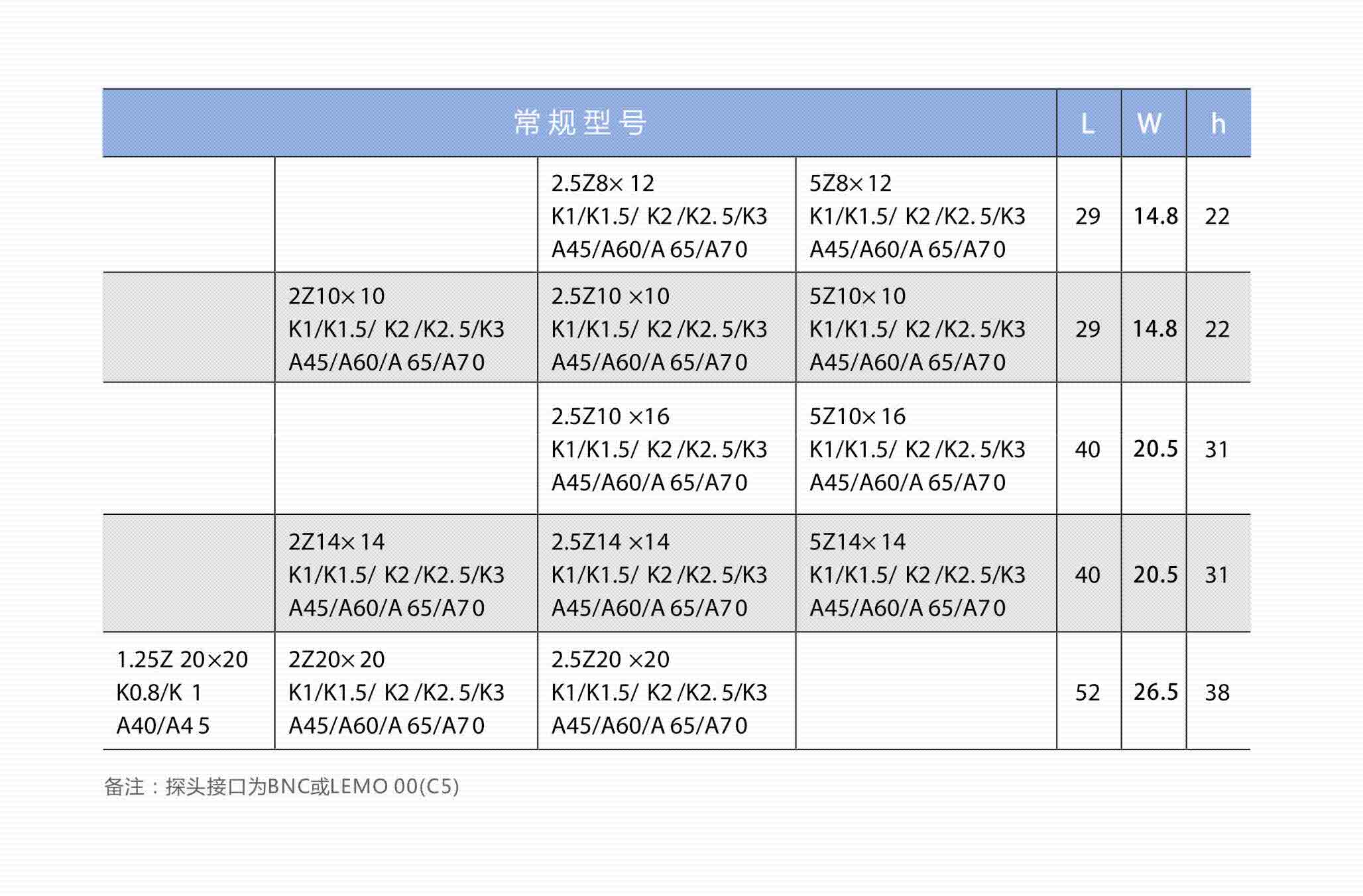 | 常规型号 | | | | L | W | h |
|---|---|---|---|---|---|---|
| | | 2.5Z8× 12 K1/K1.5/ K2 /K2. 5/K3 A45/A60/A 65/A7 0 | 5Z8× 12 K1/K1.5/ K2 /K2. 5/K3 A45/A60/A 65/A7 0 | 29 | 14.8 | 22 |
| | 2Z10× 10 K1/K1.5/ K2 /K2. 5/K3 A45/A60/A 65/A7 0 | 2.5Z10 ×10 K1/K1.5/ K2 /K2. 5/K3 A45/A60/A 65/A7 0 | 5Z10× 10 K1/K1.5/ K2 /K2. 5/K3 A45/A60/A 65/A7 0 | 29 | 14.8 | 22 |
| | | 2.5Z10 ×16 K1/K1.5/ K2 /K2. 5/K3 A45/A60/A 65/A7 0 | 5Z10× 16 K1/K1.5/ K2 /K2. 5/K3 A45/A60/A 65/A7 0 | 40 | 20.5 | 31 |
| | 2Z14× 14 K1/K1.5/ K2 /K2. 5/K3 A45/A60/A 65/A7 0 | 2.5Z14 ×14 K1/K1.5/ K2 /K2. 5/K3 A45/A60/A 65/A7 0 | 5Z14× 14 K1/K1.5/ K2 /K2. 5/K3 A45/A60/A 65/A7 0 | 40 | 20.5 | 31 |
| 1.25Z 20×20 K0.8/K 1 A40/A4 5 | 2Z20× 20 K1/K1.5/ K2 /K2. 5/K3 A45/A60/A 65/A7 0 | 2.5Z20 ×20 K1/K1.5/ K2 /K2. 5/K3 A45/A60/A 65/A7 0 | | 52 | 26.5 | 38 |

备注：探头接口为BNC或LEMO 00(C5)